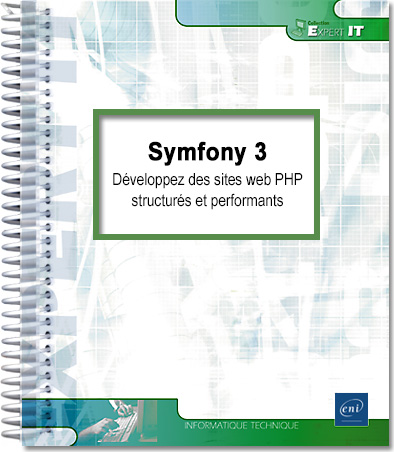 Collection
EXPERT IT

Symfony 3
Développez des sites web PHP structurés et performants

eni

INFORMATIQUE TECHNIQUE